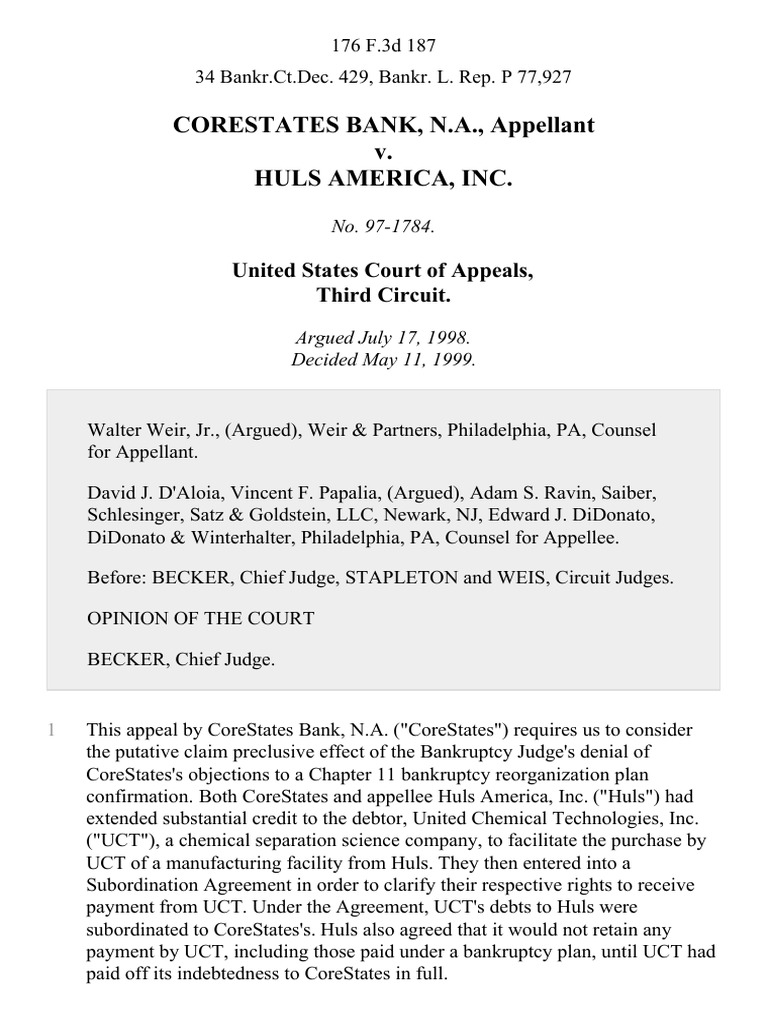 176 F.3d 187

34 Bankr.Ct.Dec. 429, Bankr. L. Rep. P 77,927

CORESTATES BANK, N.A., Appellant
v.
HULS AMERICA, INC.

No. 97-1784.

United States Court of Appeals,
Third Circuit.

Argued July 17, 1998.
Decided May 11, 1999.

Walter Weir, Jr., (Argued), Weir & Partners, Philadelphia, PA, Counsel for Appellant.

David J. D'Aloia, Vincent F. Papalia, (Argued), Adam S. Ravin, Saiber, Schlesinger, Satz & Goldstein, LLC, Newark, NJ, Edward J. DiDonato, DiDonato & Winterhalter, Philadelphia, PA, Counsel for Appellee.

Before: BECKER, Chief Judge, STAPLETON and WEIS, Circuit Judges.

OPINION OF THE COURT

BECKER, Chief Judge.

1 This appeal by CoreStates Bank, N.A. ("CoreStates") requires us to consider the putative claim preclusive effect of the Bankruptcy Judge's denial of CoreStates's objections to a Chapter 11 bankruptcy reorganization plan confirmation. Both CoreStates and appellee Huls America, Inc. ("Huls") had extended substantial credit to the debtor, United Chemical Technologies, Inc. ("UCT"), a chemical separation science company, to facilitate the purchase by UCT of a manufacturing facility from Huls. They then entered into a Subordination Agreement in order to clarify their respective rights to receive payment from UCT. Under the Agreement, UCT's debts to Huls were subordinated to CoreStates's. Huls also agreed that it would not retain any payment by UCT, including those paid under a bankruptcy plan, until UCT had paid off its indebtedness to CoreStates in full.